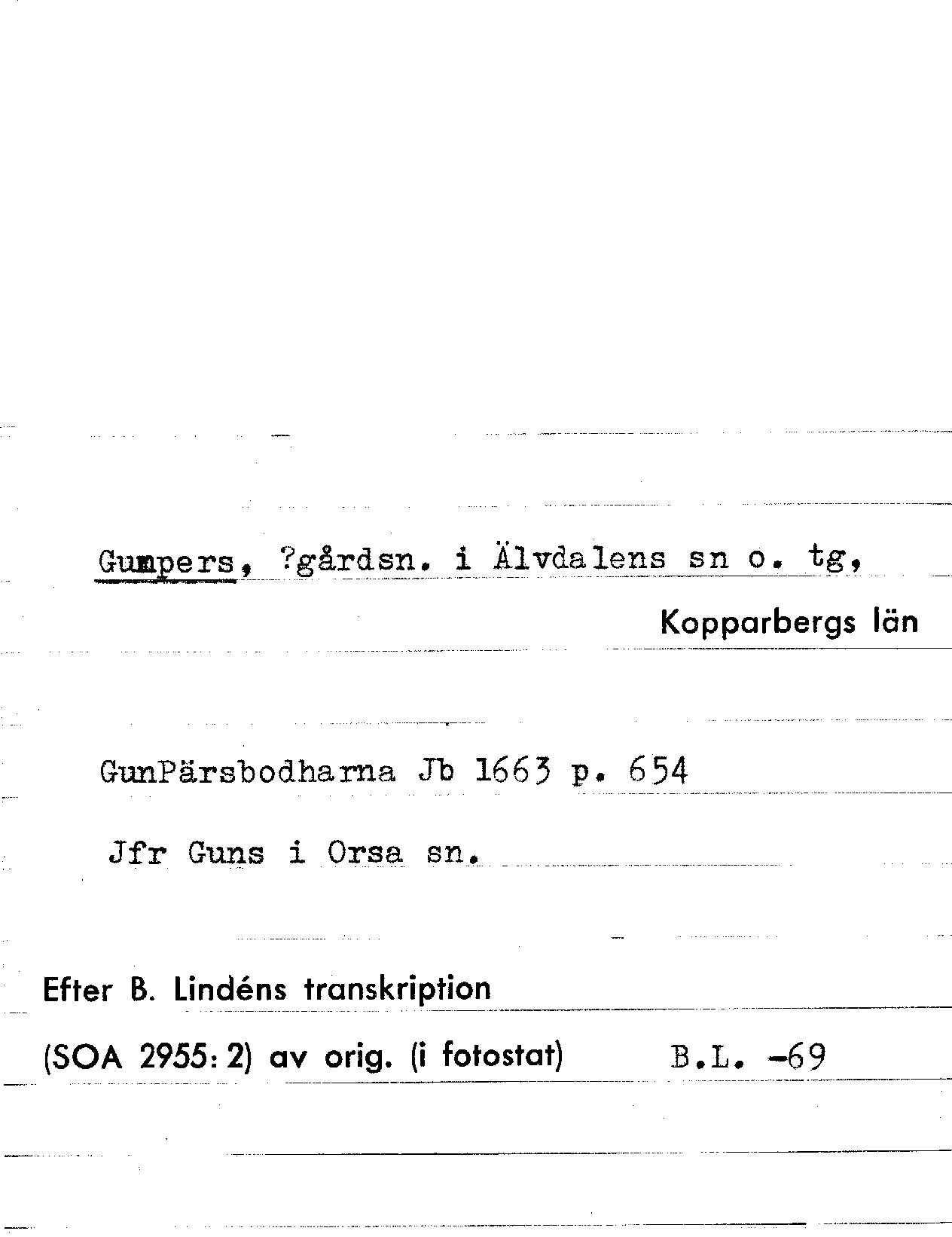 Gumpers, ?gårdsn. i Älvdalens sn o. tg,

Kopparbergs län

GunPärsbodharna Jb 1663 p. 654

Jfr Guns i Orsa sn.

Efter B. Lindéns transkription

(SOA 2955: 2) av orig. (i fotostat) B.L. -69